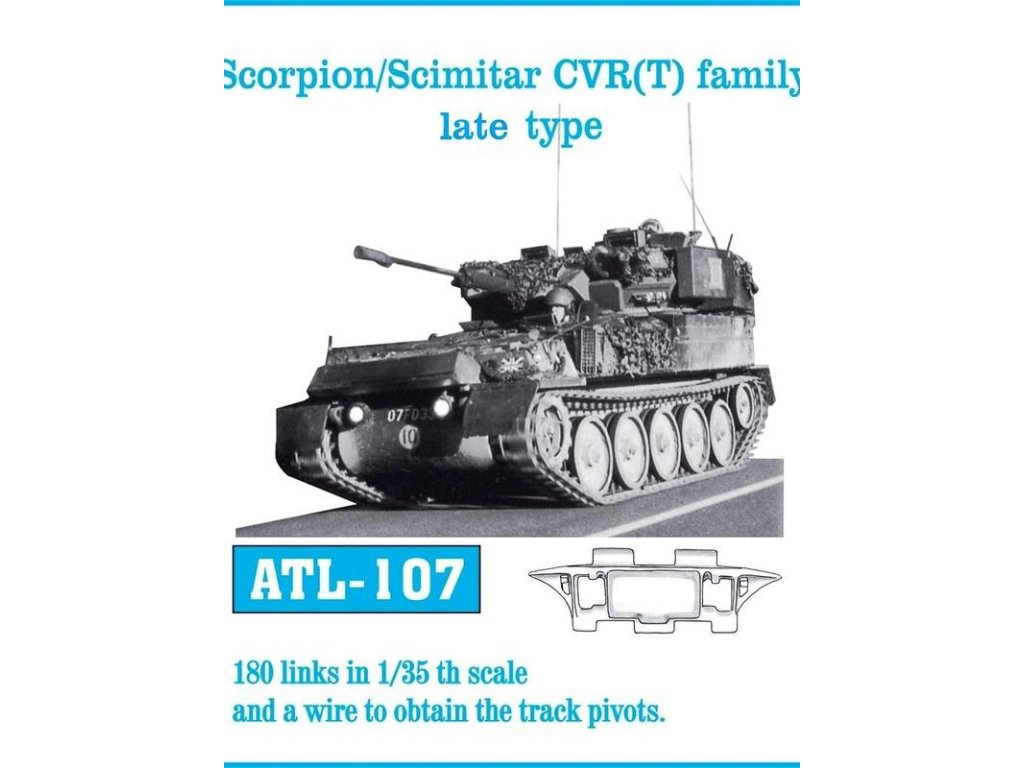 Scorpion/Scimitar CVR(T) family
late type

ATL-107

180 links in 1/35 th scale
and a wire to obtain the track pivots.